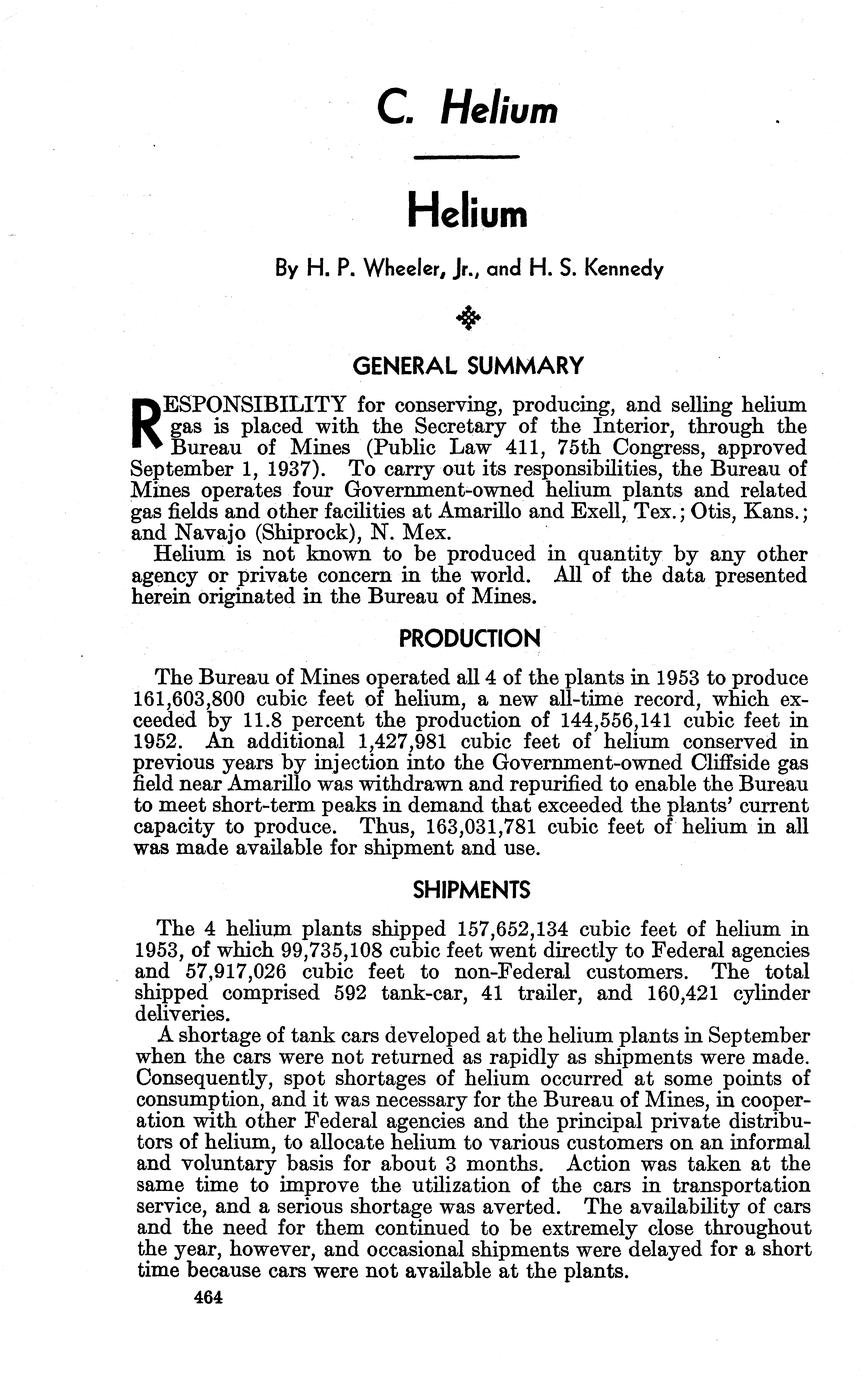 C. Helium

Helium

By H. P. Wheeler, Jr., and H. S. Kennedy

GENERAL SUMMARY

RESPONSIBILITY for conserving, producing, and selling helium gas is placed with the Secretary of the Interior, through the Bureau of Mines (Public Law 411, 75th Congress, approved September 1, 1937). To carry out its responsibilities, the Bureau of Mines operates four Government-owned helium plants and related gas fields and other facilities at Amarillo and Exell, Tex.; Otis, Kans.; and Navajo (Shiprock), N. Mex.

Helium is not known to be produced in quantity by any other agency or private concern in the world. All of the data presented herein originated in the Bureau of Mines.

PRODUCTION

The Bureau of Mines operated all 4 of the plants in 1953 to produce 161,603,800 cubic feet of helium, a new all-time record, which exceeded by 11.8 percent the production of 144,556,141 cubic feet in 1952. An additional 1,427,981 cubic feet of helium conserved in previous years by injection into the Government-owned Cliffside gas field near Amarillo was withdrawn and repurified to enable the Bureau to meet short-term peaks in demand that exceeded the plants' current capacity to produce. Thus, 163,031,781 cubic feet of helium in all was made available for shipment and use.

SHIPMENTS

The 4 helium plants shipped 157,652,134 cubic feet of helium in 1953, of which 99,735,108 cubic feet went directly to Federal agencies and 57,917,026 cubic feet to non-Federal customers. The total shipped comprised 592 tank-car, 41 trailer, and 160,421 cylinder deliveries.

A shortage of tank cars developed at the helium plants in September when the cars were not returned as rapidly as shipments were made. Consequently, spot shortages of helium occurred at some points of consumption, and it was necessary for the Bureau of Mines, in cooperation with other Federal agencies and the principal private distributors of helium, to allocate helium to various customers on an informal and voluntary basis for about 3 months. Action was taken at the same time to improve the utilization of the cars in transportation service, and a serious shortage was averted. The availability of cars and the need for them continued to be extremely close throughout the year, however, and occasional shipments were delayed for a short time because cars were not available at the plants.

464